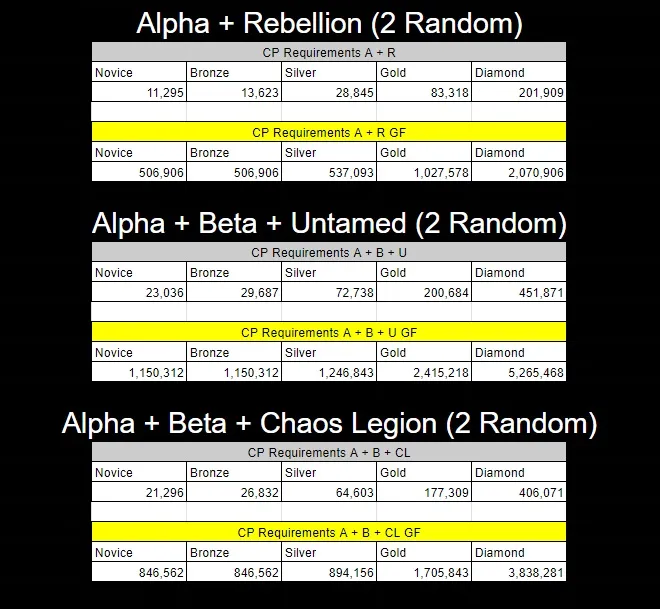 Alpha + Rebellion (2 Random)

CP Requirements A + R

| Novice | Bronze | Silver | Gold | Diamond |
|---|---|---|---|---|
| 11,295 | 13,623 | 28,845 | 83,318 | 201,909 |

CP Requirements A + R GF

| Novice | Bronze | Silver | Gold | Diamond |
|---|---|---|---|---|
| 506,906 | 506,906 | 537,093 | 1,027,578 | 2,070,906 |

Alpha + Beta + Untamed (2 Random)

CP Requirements A + B + U

| Novice | Bronze | Silver | Gold | Diamond |
|---|---|---|---|---|
| 23,036 | 29,687 | 72,738 | 200,684 | 451,871 |

CP Requirements A + B + U GF

| Novice | Bronze | Silver | Gold | Diamond |
|---|---|---|---|---|
| 1,150,312 | 1,150,312 | 1,246,843 | 2,415,218 | 5,265,468 |

Alpha + Beta + Chaos Legion (2 Random)

CP Requirements A + B + CL

| Novice | Bronze | Silver | Gold | Diamond |
|---|---|---|---|---|
| 21,296 | 26,832 | 64,603 | 177,309 | 406,071 |

CP Requirements A + B + CL GF

| Novice | Bronze | Silver | Gold | Diamond |
|---|---|---|---|---|
| 846,562 | 846,562 | 894,156 | 1,705,843 | 3,838,281 |